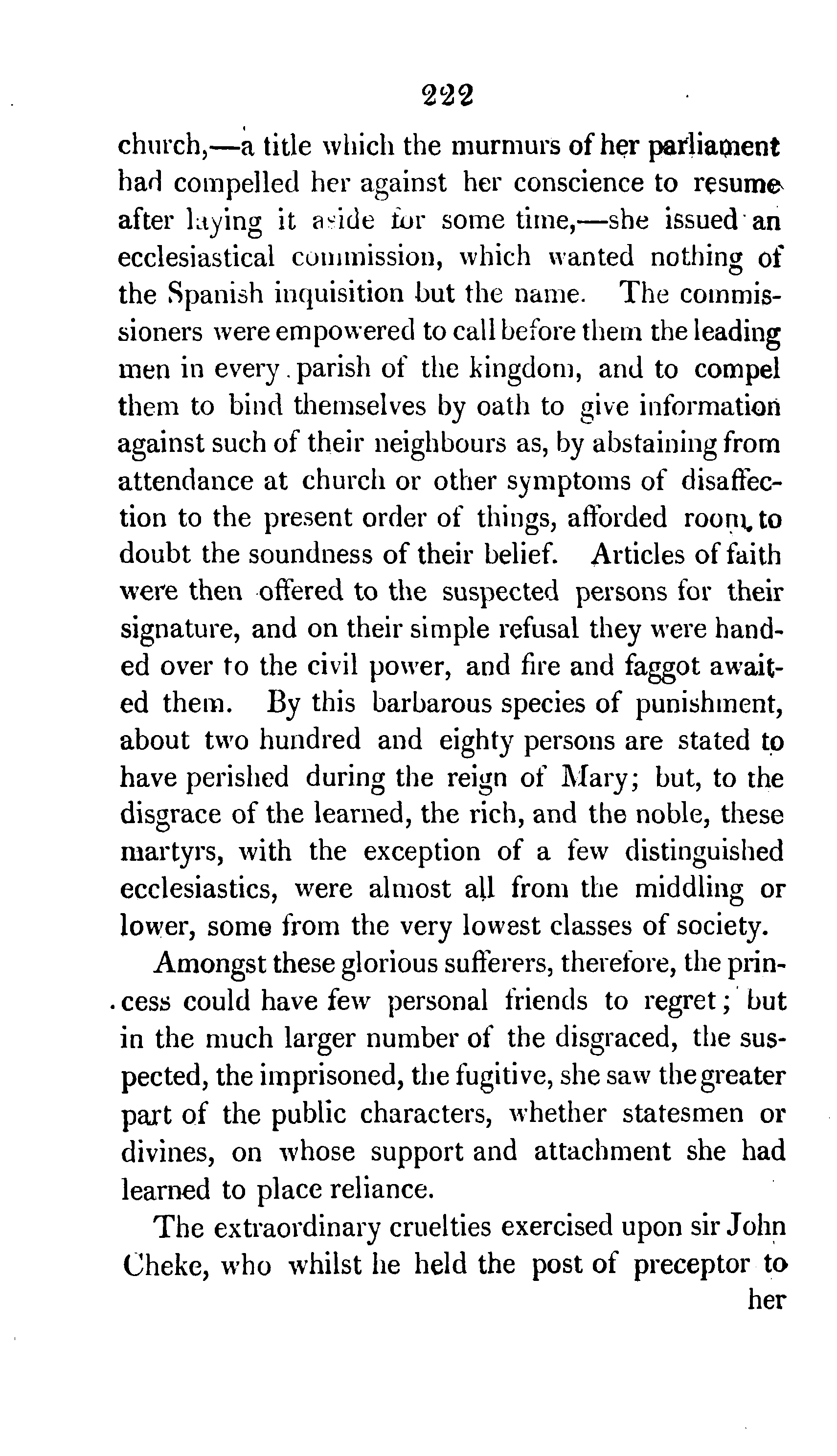 222

church,—a title which the murmurs of her parliament had compelled her against her conscience to resume after laying it aside for some time,—she issued an ecclesiastical commission, which wanted nothing of the Spanish inquisition but the name. The commissioners were empowered to call before them the leading men in every parish of the kingdom, and to compel them to bind themselves by oath to give information against such of their neighbours as, by abstaining from attendance at church or other symptoms of disaffection to the present order of things, afforded room to doubt the soundness of their belief. Articles of faith were then offered to the suspected persons for their signature, and on their simple refusal they were handed over to the civil power, and fire and faggot awaited them. By this barbarous species of punishment, about two hundred and eighty persons are stated to have perished during the reign of Mary; but, to the disgrace of the learned, the rich, and the noble, these martyrs, with the exception of a few distinguished ecclesiastics, were almost all from the middling or lower, some from the very lowest classes of society.

Amongst these glorious sufferers, therefore, the princess could have few personal friends to regret; but in the much larger number of the disgraced, the suspected, the imprisoned, the fugitive, she saw the greater part of the public characters, whether statesmen or divines, on whose support and attachment she had learned to place reliance.

The extraordinary cruelties exercised upon sir John Cheke, who whilst he held the post of preceptor to her